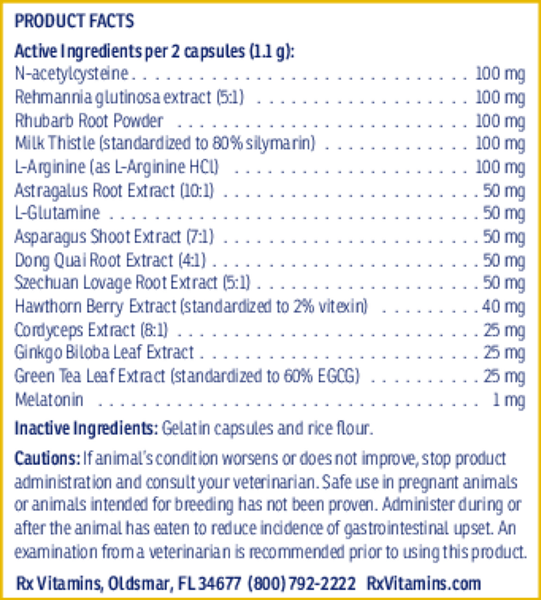 PRODUCT FACTS

Active Ingredients per 2 capsules (1.1 g):
N-acetylcysteine 100 mg
Rehmannia glutinosa extract (5:1) 100 mg
Rhubarb Root Powder 100 mg
Milk Thistle (standardized to 80% silymarin) 100 mg
L-Arginine (as L-Arginine HCl) 100 mg
Astragalus Root Extract (10:1) 50 mg
L-Glutamine 50 mg
Asparagus Shoot Extract (7:1) 50 mg
Dong Quai Root Extract (4:1) 50 mg
Szechuan Lovage Root Extract (5:1) 50 mg
Hawthorn Berry Extract (standardized to 2% vitexin) 40 mg
Cordyceps Extract (8:1) 25 mg
Ginkgo Biloba Leaf Extract 25 mg
Green Tea Leaf Extract (standardized to 60% EGCG) 25 mg
Melatonin 1 mg

Inactive Ingredients: Gelatin capsules and rice flour.

Cautions: If animal's condition worsens or does not improve, stop product administration and consult your veterinarian. Safe use in pregnant animals or animals intended for breeding has not been proven. Administer during or after the animal has eaten to reduce incidence of gastrointestinal upset. An examination from a veterinarian is recommended prior to using this product.

Rx Vitamins, Oldsmar, FL 34677 (800) 792-2222 RxVitamins.com